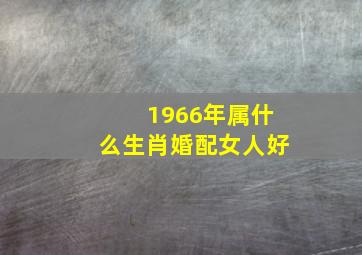 1966年属什么生肖婚配女人好